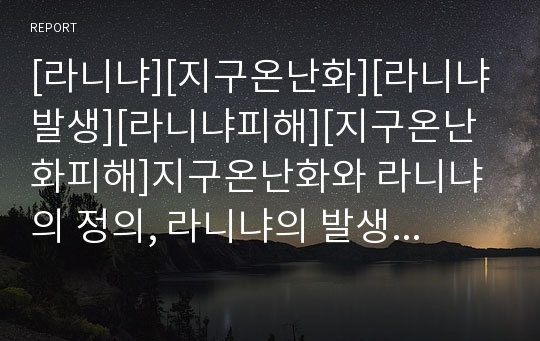 REPORT

[라니냐][지구온난화][라니냐발생][라니냐피해][지구온난화피해]지구온난화와 라니냐의 정의, 라니냐의 발생...